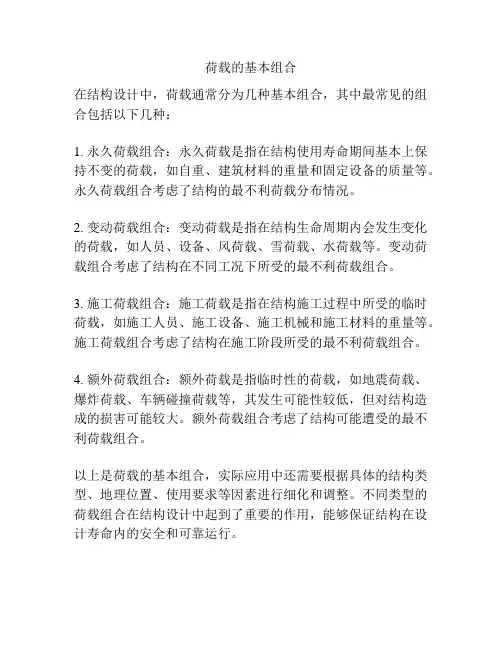 荷载的基本组合

在结构设计中，荷载通常分为几种基本组合，其中最常见的组合包括以下几种：

1. 永久荷载组合：永久荷载是指在结构使用寿命期间基本上保持不变的荷载，如自重、建筑材料的重量和固定设备的质量等。永久荷载组合考虑了结构的最不利荷载分布情况。

2. 变动荷载组合：变动荷载是指在结构生命周期内会发生变化的荷载，如人员、设备、风荷载、雪荷载、水荷载等。变动荷载组合考虑了结构在不同工况下所受的最不利荷载组合。

3. 施工荷载组合：施工荷载是指在结构施工过程中所受的临时荷载，如施工人员、施工设备、施工机械和施工材料的重量等。施工荷载组合考虑了结构在施工阶段所受的最不利荷载组合。

4. 额外荷载组合：额外荷载是指临时性的荷载，如地震荷载、爆炸荷载、车辆碰撞荷载等，其发生可能性较低，但对结构造成的损害可能较大。额外荷载组合考虑了结构可能遭受的最不利荷载组合。

以上是荷载的基本组合，实际应用中还需要根据具体的结构类型、地理位置、使用要求等因素进行细化和调整。不同类型的荷载组合在结构设计中起到了重要的作用，能够保证结构在设计寿命内的安全和可靠运行。